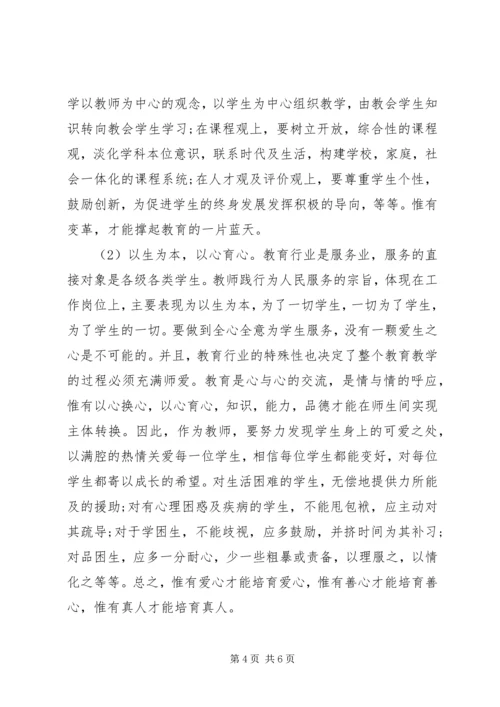 学以教师为中心的观念，以学生为中心组织教学，由教会学生知识转向教会学生学习;在课程观上，要树立开放，综合性的课程观，淡化学科本位意识，联系时代及生活，构建学校，家庭，社会一体化的课程系统;在人才观及评价观上，要尊重学生个性，鼓励创新，为促进学生的终身发展发挥积极的导向，等等。惟有变革，才能撑起教育的一片蓝天。

（2）以生为本，以心育心。教育行业是服务业，服务的直接对象是各级各类学生。教师践行为人民服务的宗旨，体现在工作岗位上，主要表现为以生为本，为了一切学生，一切为了学生，为了学生的一切。要做到全心全意为学生服务，没有一颗爱生之心是不可能的。并且，教育行业的特殊性也决定了整个教育教学的过程必须充满师爱。教育是心与心的交流，是情与情的呼应，惟有以心换心，以心育心，知识，能力，品德才能在师生间实现主体转换。因此，作为教师，要努力发现学生身上的可爱之处，以满腔的热情关爱每一位学生，相信每位学生都能变好，对每位学生都寄以成长的希望。对生活困难的学生，无偿地提供力所能及的援助;对有心理困惑及疾病的学生，不能甩包袱，应主动对其疏导;对于学困生，不能歧视，应多鼓励，并挤时间为其补习;对品困生，应多一分耐心，少一些粗暴或责备，以理服之，以情化之等等。总之，惟有爱心才能培育爱心，惟有善心才能培育善心，惟有真人才能培育真人。

第 4 页 共 6 页